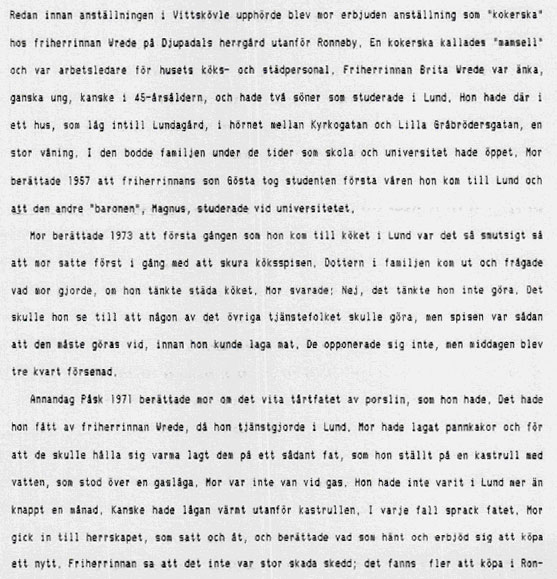 Redan innan anställningen i Vittskövle upphörde blev mor erbjuden anställning som "kokerska" hos friherrinnan Wrede på Djupadals herrgård utanför Ronneby. En kokerska kallades "mamsell" och var arbetsledare för husets köks- och städpersonal. Friherrinnan Brita Wrede var änka, ganska ung, kanske i 45-årsåldern, och hade två söner som studerade i Lund. Hon hade där i ett hus, som låg intill Lundagård, i hörnet mellan Kyrkogatan och Lilla Gråbrödersgatan, en stor våning. I den bodde familjen under de tider som skola och universitet hade öppet. Mor berättade 1957 att friherrinnans son Gösta tog studenten första våren hon kom till Lund och att den andre "baronen", Magnus, studerade vid universitetet.

Mor berättade 1973 att första gången som hon kom till köket i Lund var det så smutsigt så att mor satte först i gång med att skura köksspisen. Dottern i familjen kom ut och frågade vad mor gjorde, om hon tänkte städa köket. Mor svarade: Nej, det tänkte hon inte göra. Det skulle hon se till att någon av det övriga tjänstefolket skulle göra, men spisen var sådan att den måste göras vid, innan hon kunde laga mat. De opponerade sig inte, men middagen blev tre kvart försenad.

Annandag Påsk 1971 berättade mor om det vita tårtfatet av porslin, som hon hade. Det hade hon fått av friherrinnan Wrede, då hon tjänstgjorde i Lund. Mor hade lagat pannkakor och för att de skulle hålla sig varma lagt dem på ett sådant fat, som hon ställt på en kastrull med vatten, som stod över en gaslåga. Mor var inte van vid gas. Hon hade inte varit i Lund mer än knappt en månad. Kanske hade lågan värmt utanför kastrullen. I varje fall sprack fatet. Mor gick in till herrskapet, som satt och åt, och berättade vad som hänt och erbjöd sig att köpa ett nytt. Friherrinnan sa att det inte var stor skada skedd; det fanns fler att köpa i Ron-